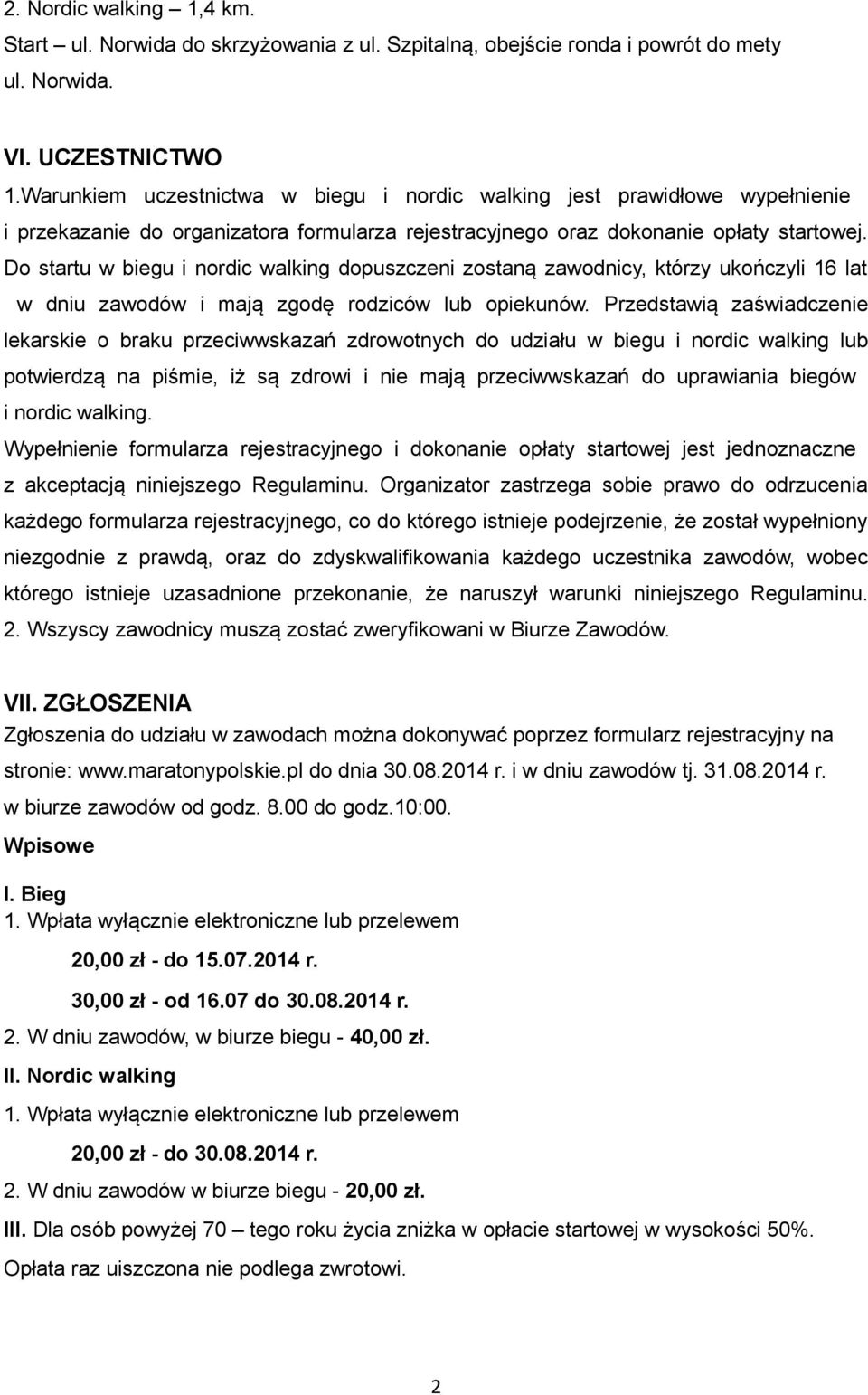 2. Nordic walking – 1,4 km.
Start – ul. Norwida do skrzyżowania z ul. Szpitalną, obejście ronda i powrót do mety ul. Norwida.

VI. UCZESTNICTWO
1.Warunkiem uczestnictwa w biegu i nordic walking jest prawidłowe wypełnienie i przekazanie do organizatora formularza rejestracyjnego oraz dokonanie opłaty startowej. Do startu w biegu i nordic walking dopuszczeni zostaną zawodnicy, którzy ukończyli 16 lat w dniu zawodów i mają zgodę rodziców lub opiekunów. Przedstawią zaświadczenie lekarskie o braku przeciwwskazań zdrowotnych do udziału w biegu i nordic walking lub potwierdzą na piśmie, iż są zdrowi i nie mają przeciwwskazań do uprawiania biegów i nordic walking.
Wypełnienie formularza rejestracyjnego i dokonanie opłaty startowej jest jednoznaczne z akceptacją niniejszego Regulaminu. Organizator zastrzega sobie prawo do odrzucenia każdego formularza rejestracyjnego, co do którego istnieje podejrzenie, że został wypełniony niezgodnie z prawdą, oraz do zdyskwalifikowania każdego uczestnika zawodów, wobec którego istnieje uzasadnione przekonanie, że naruszył warunki niniejszego Regulaminu.
2. Wszyscy zawodnicy muszą zostać zweryfikowani w Biurze Zawodów.

VII. ZGŁOSZENIA
Zgłoszenia do udziału w zawodach można dokonywać poprzez formularz rejestracyjny na stronie: www.maratonypolskie.pl do dnia 30.08.2014 r. i w dniu zawodów tj. 31.08.2014 r. w biurze zawodów od godz. 8.00 do godz.10:00.
Wpisowe
I. Bieg
1. Wpłata wyłącznie elektroniczne lub przelewem
20,00 zł - do 15.07.2014 r.
30,00 zł - od 16.07 do 30.08.2014 r.
2. W dniu zawodów, w biurze biegu - 40,00 zł.
II. Nordic walking
1. Wpłata wyłącznie elektroniczne lub przelewem
20,00 zł - do 30.08.2014 r.
2. W dniu zawodów w biurze biegu - 20,00 zł.
III. Dla osób powyżej 70 – tego roku życia zniżka w opłacie startowej w wysokości 50%.
Opłata raz uiszczona nie podlega zwrotowi.

2